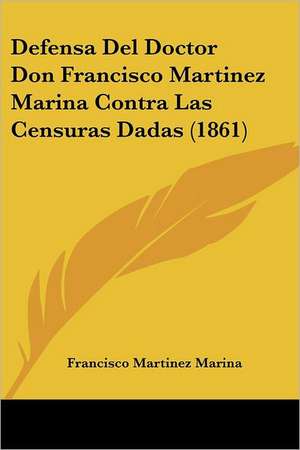 Defensa Del Doctor Don Francisco Martinez Marina Contra Las Censuras Dadas (1861)

Francisco Martinez Marina